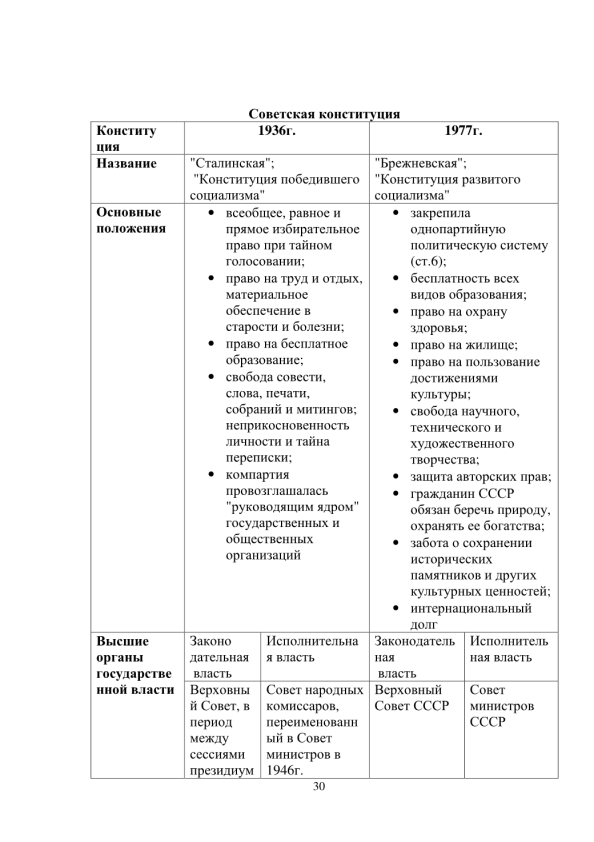 Советская конституция

| Конституция | 1936г. | | 1977г. | |
|---|---|---|---|---|
| Название | "Сталинская"; "Конституция победившего социализма" | | "Брежневская"; "Конституция развитого социализма" | |
| Основные положения | • всеобщее, равное и прямое избирательное право при тайном голосовании; • право на труд и отдых, материальное обеспечение в старости и болезни; • право на бесплатное образование; • свобода совести, слова, печати, собраний и митингов; неприкосновенность личности и тайна переписки; • компартия провозглашалась "руководящим ядром" государственных и общественных организаций | | • закрепила однопартийную политическую систему (ст.6); • бесплатность всех видов образования; • право на охрану здоровья; • право на жилище; • право на пользование достижениями культуры; • свобода научного, технического и художественного творчества; • защита авторских прав; • гражданин СССР обязан беречь природу, охранять ее богатства; • забота о сохранении исторических памятников и других культурных ценностей; • интернациональный долг | |
| Высшие органы государственной власти | Законодательная власть | Исполнительная власть | Законодательная власть | Исполнительная власть |
| | Верховный Совет, в период между сессиями президиум | Совет народных комиссаров, переименованный в Совет министров в 1946г. | Верховный Совет СССР | Совет министров СССР |

30